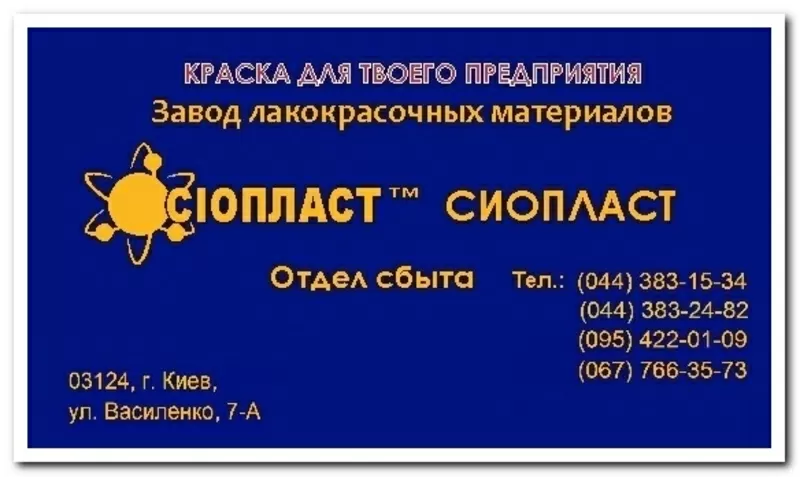 КРАСКА ДЛЯ ТВОЕГО ПРЕДПРИЯТИЯ
Завод лакокрасочных материалов

СІОПЛАСТ™ СИОПЛАСТ

Отдел сбыта Тел.: (044) 383-15-34
(044) 383-24-82
(095) 422-01-09
(067) 766-35-73

03124, г. Киев,
ул. Василенко, 7-А